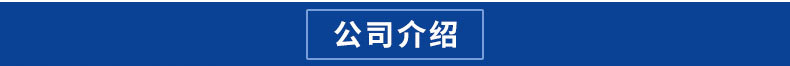 公司介绍